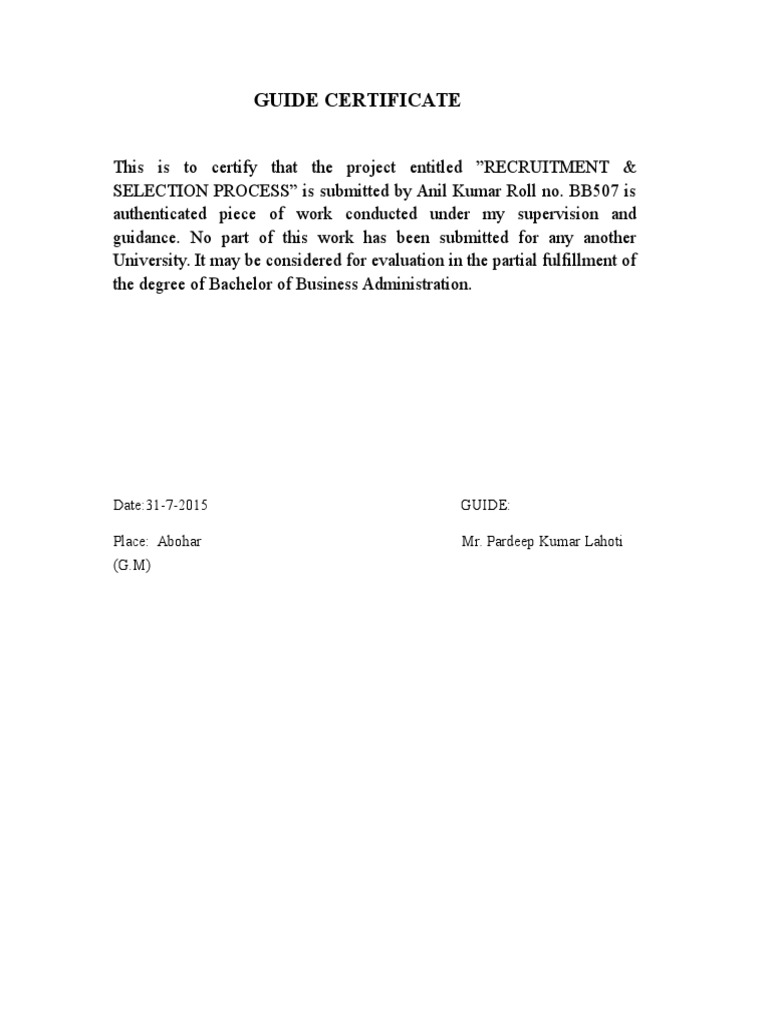 GUIDE CERTIFICATE

This is to certify that the project entitled ”RECRUITMENT & SELECTION PROCESS” is submitted by Anil Kumar Roll no. BB507 is authenticated piece of work conducted under my supervision and guidance. No part of this work has been submitted for any another University. It may be considered for evaluation in the partial fulfillment of the degree of Bachelor of Business Administration.

Date:31-7-2015

GUIDE:

Place: Abohar

Mr. Pardeep Kumar Lahoti

(G.M)